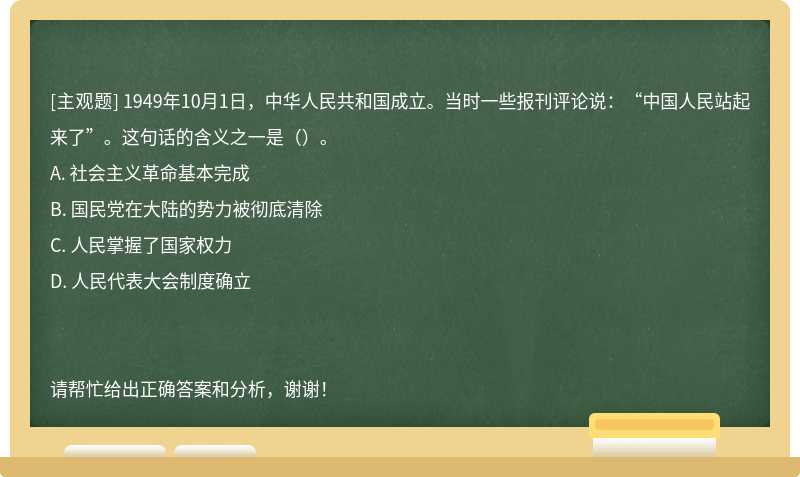 [主观题] 1949年10月1日，中华人民共和国成立。当时一些报刊评论说：“中国人民站起来了”。这句话的含义之一是（）。

A. 社会主义革命基本完成

B. 国民党在大陆的势力被彻底清除

C. 人民掌握了国家权力

D. 人民代表大会制度确立

请帮忙给出正确答案和分析，谢谢！